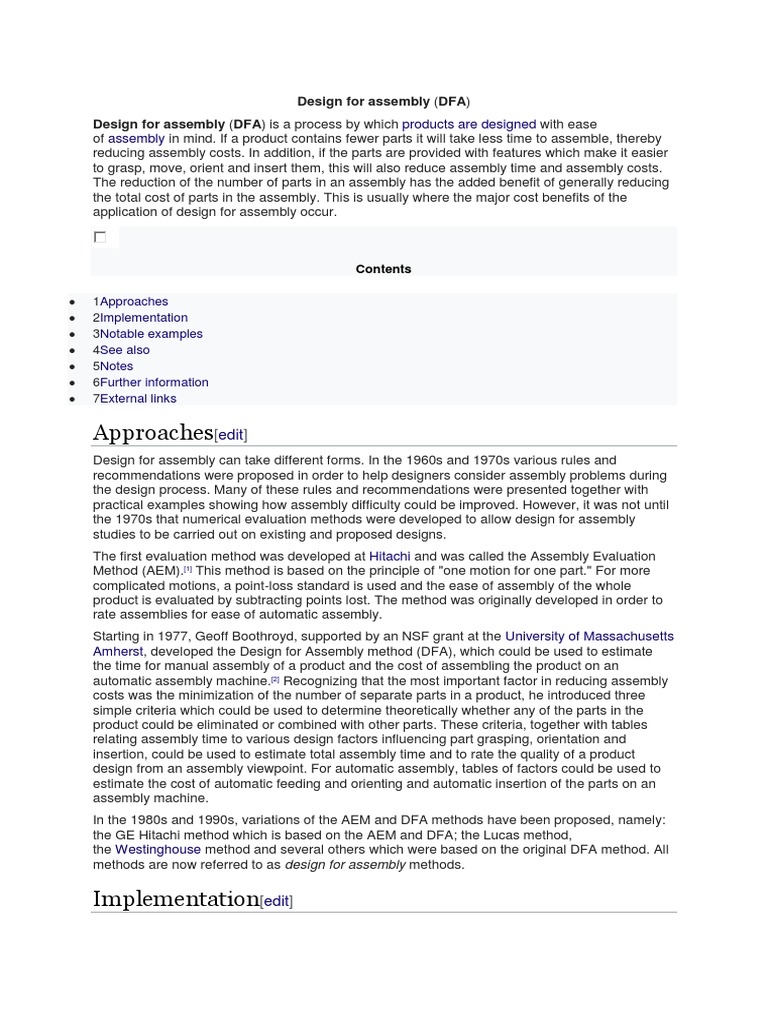 Design for assembly (DFA)

Design for assembly (DFA) is a process by which products are designed with ease of assembly in mind. If a product contains fewer parts it will take less time to assemble, thereby reducing assembly costs. In addition, if the parts are provided with features which make it easier to grasp, move, orient and insert them, this will also reduce assembly time and assembly costs. The reduction of the number of parts in an assembly has the added benefit of generally reducing the total cost of parts in the assembly. This is usually where the major cost benefits of the application of design for assembly occur.

Contents

- 1Approaches
- 2Implementation
- 3Notable examples
- 4See also
- 5Notes
- 6Further information
- 7External links

Approaches[edit]

Design for assembly can take different forms. In the 1960s and 1970s various rules and recommendations were proposed in order to help designers consider assembly problems during the design process. Many of these rules and recommendations were presented together with practical examples showing how assembly difficulty could be improved. However, it was not until the 1970s that numerical evaluation methods were developed to allow design for assembly studies to be carried out on existing and proposed designs.

The first evaluation method was developed at Hitachi and was called the Assembly Evaluation Method (AEM).[1] This method is based on the principle of "one motion for one part." For more complicated motions, a point-loss standard is used and the ease of assembly of the whole product is evaluated by subtracting points lost. The method was originally developed in order to rate assemblies for ease of automatic assembly.

Starting in 1977, Geoff Boothroyd, supported by an NSF grant at the University of Massachusetts Amherst, developed the Design for Assembly method (DFA), which could be used to estimate the time for manual assembly of a product and the cost of assembling the product on an automatic assembly machine.[2] Recognizing that the most important factor in reducing assembly costs was the minimization of the number of separate parts in a product, he introduced three simple criteria which could be used to determine theoretically whether any of the parts in the product could be eliminated or combined with other parts. These criteria, together with tables relating assembly time to various design factors influencing part grasping, orientation and insertion, could be used to estimate total assembly time and to rate the quality of a product design from an assembly viewpoint. For automatic assembly, tables of factors could be used to estimate the cost of automatic feeding and orienting and automatic insertion of the parts on an assembly machine.

In the 1980s and 1990s, variations of the AEM and DFA methods have been proposed, namely: the GE Hitachi method which is based on the AEM and DFA; the Lucas method, the Westinghouse method and several others which were based on the original DFA method. All methods are now referred to as design for assembly methods.

Implementation[edit]